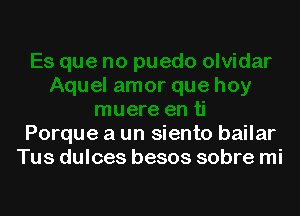 Es que no puedo olvidar
Aquel amor que hoy
muere en ti
Porque a un siento bailar
Tus dulces besos sobre mi